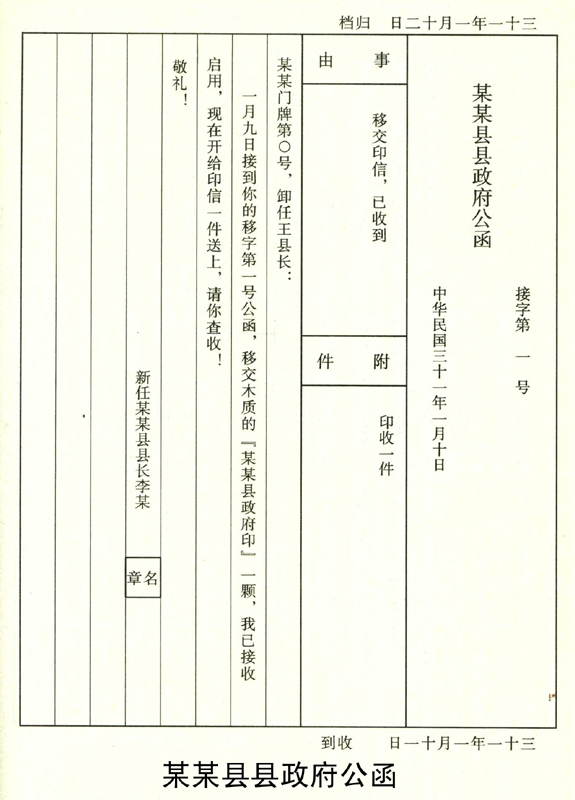 档归　日二十月一年一十三

某某县县政府公函

接字第　一　号

中华民国三十一年一月十日

事　由

移交印信，已收到

附　件

印收一件

某某门牌第〇号，卸任王县长：

一月九日接到你的移字第一号公函，移交木质的『某某县政府印』一颗，我已接收启用，现在开给印信一件送上，请你查收！

敬礼！

新任某某县县长李某

名章

到收　日一十月一年一十三

某某县县政府公函